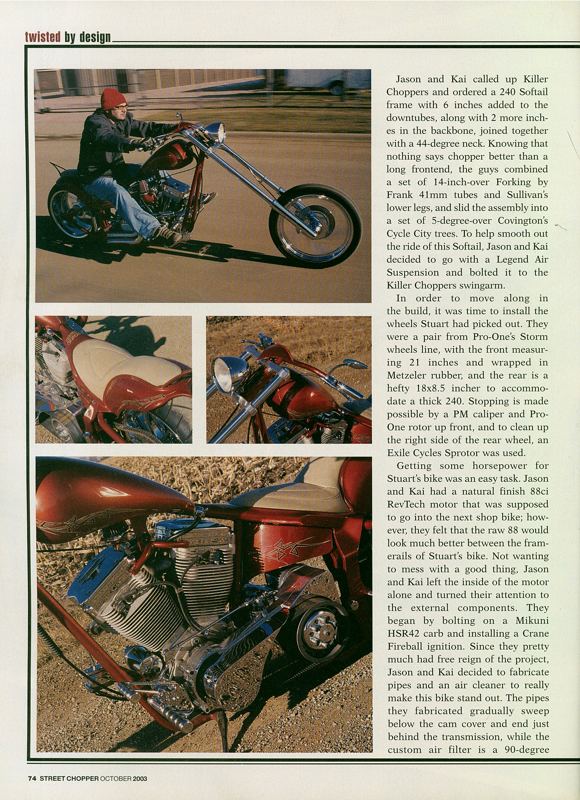 twisted by design

Jason and Kai called up Killer Choppers and ordered a 240 Softail frame with 6 inches added to the downtubes, along with 2 more inches in the backbone, joined together with a 44-degree neck. Knowing that nothing says chopper better than a long frontend, the guys combined a set of 14-inch-over Forking by Frank 41mm tubes and Sullivan's lower legs, and slid the assembly into a set of 5-degree-over Covington's Cycle City trees. To help smooth out the ride of this Softail, Jason and Kai decided to go with a Legend Air Suspension and bolted it to the Killer Choppers swingarm.

In order to move along in the build, it was time to install the wheels Stuart had picked out. They were a pair from Pro-One's Storm wheels line, with the front measuring 21 inches and wrapped in Metzeler rubber, and the rear is a hefty 18x8.5 incher to accommodate a thick 240. Stopping is made possible by a PM caliper and Pro-One rotor up front, and to clean up the right side of the rear wheel, an Exile Cycles Sprotor was used.

Getting some horsepower for Stuart's bike was an easy task. Jason and Kai had a natural finish 88ci RevTech motor that was supposed to go into the next shop bike; however, they felt that the raw 88 would look much better between the framerails of Stuart's bike. Not wanting to mess with a good thing, Jason and Kai left the inside of the motor alone and turned their attention to the external components. They began by bolting on a Mikuni HSR42 carb and installing a Crane Fireball ignition. Since they pretty much had free reign of the project, Jason and Kai decided to fabricate pipes and an air cleaner to really make this bike stand out. The pipes they fabricated gradually sweep below the cam cover and end just behind the transmission, while the custom air filter is a 90-degree

74 STREET CHOPPER OCTOBER 2003